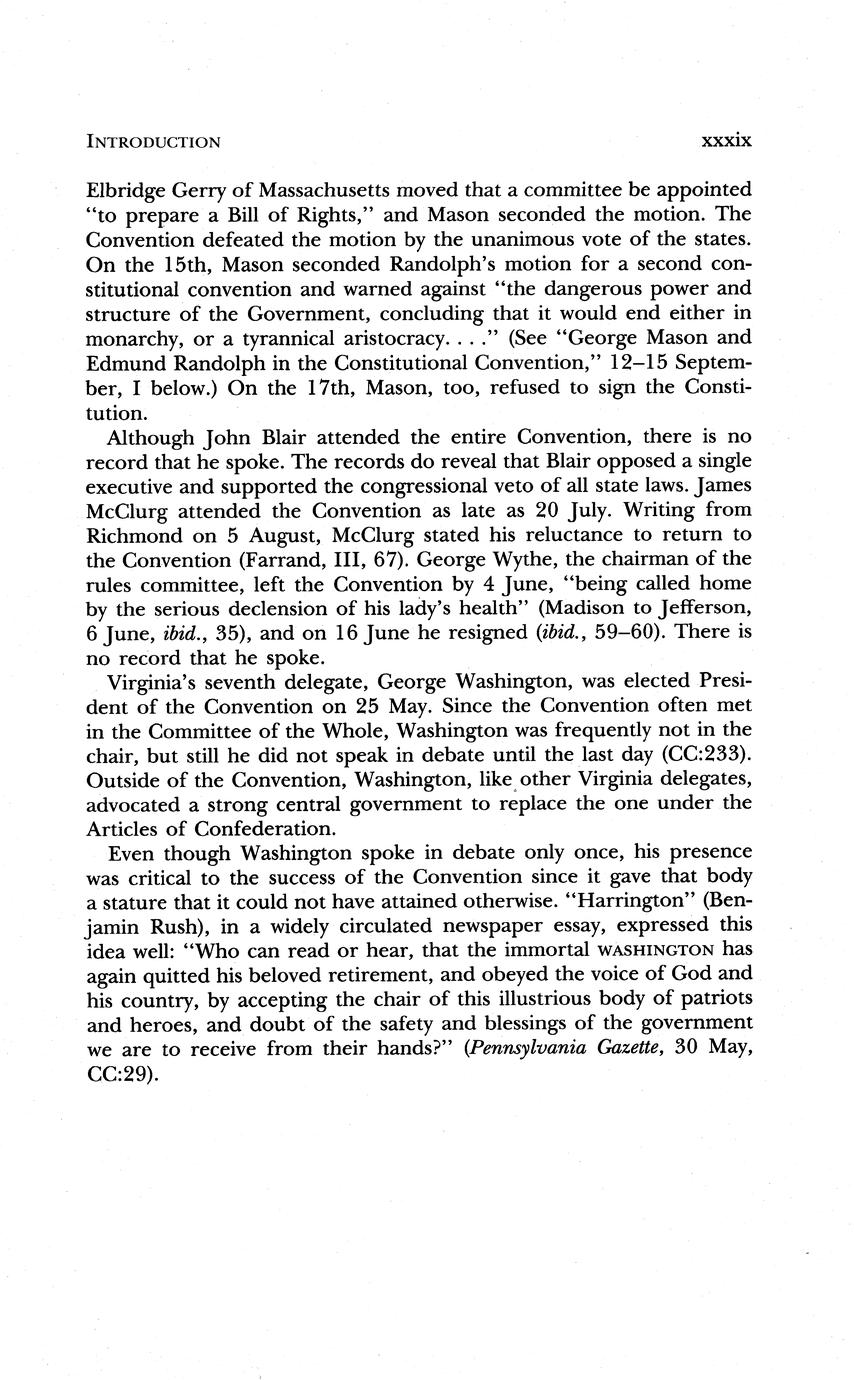 INTRODUCTION xxxix

Elbridge Gerry of Massachusetts moved that a committee be appointed "to prepare a Bill of Rights," and Mason seconded the motion. The Convention defeated the motion by the unanimous vote of the states. On the 15th, Mason seconded Randolph's motion for a second constitutional convention and warned against "the dangerous power and structure of the Government, concluding that it would end either in monarchy, or a tyrannical aristocracy. . . ." (See "George Mason and Edmund Randolph in the Constitutional Convention," 12–15 September, I below.) On the 17th, Mason, too, refused to sign the Constitution.

Although John Blair attended the entire Convention, there is no record that he spoke. The records do reveal that Blair opposed a single executive and supported the congressional veto of all state laws. James McClurg attended the Convention as late as 20 July. Writing from Richmond on 5 August, McClurg stated his reluctance to return to the Convention (Farrand, III, 67). George Wythe, the chairman of the rules committee, left the Convention by 4 June, "being called home by the serious declension of his lady's health" (Madison to Jefferson, 6 June, ibid., 35), and on 16 June he resigned (ibid., 59–60). There is no record that he spoke.

Virginia's seventh delegate, George Washington, was elected President of the Convention on 25 May. Since the Convention often met in the Committee of the Whole, Washington was frequently not in the chair, but still he did not speak in debate until the last day (CC:233). Outside of the Convention, Washington, like other Virginia delegates, advocated a strong central government to replace the one under the Articles of Confederation.

Even though Washington spoke in debate only once, his presence was critical to the success of the Convention since it gave that body a stature that it could not have attained otherwise. "Harrington" (Benjamin Rush), in a widely circulated newspaper essay, expressed this idea well: "Who can read or hear, that the immortal WASHINGTON has again quitted his beloved retirement, and obeyed the voice of God and his country, by accepting the chair of this illustrious body of patriots and heroes, and doubt of the safety and blessings of the government we are to receive from their hands?" (Pennsylvania Gazette, 30 May, CC:29).